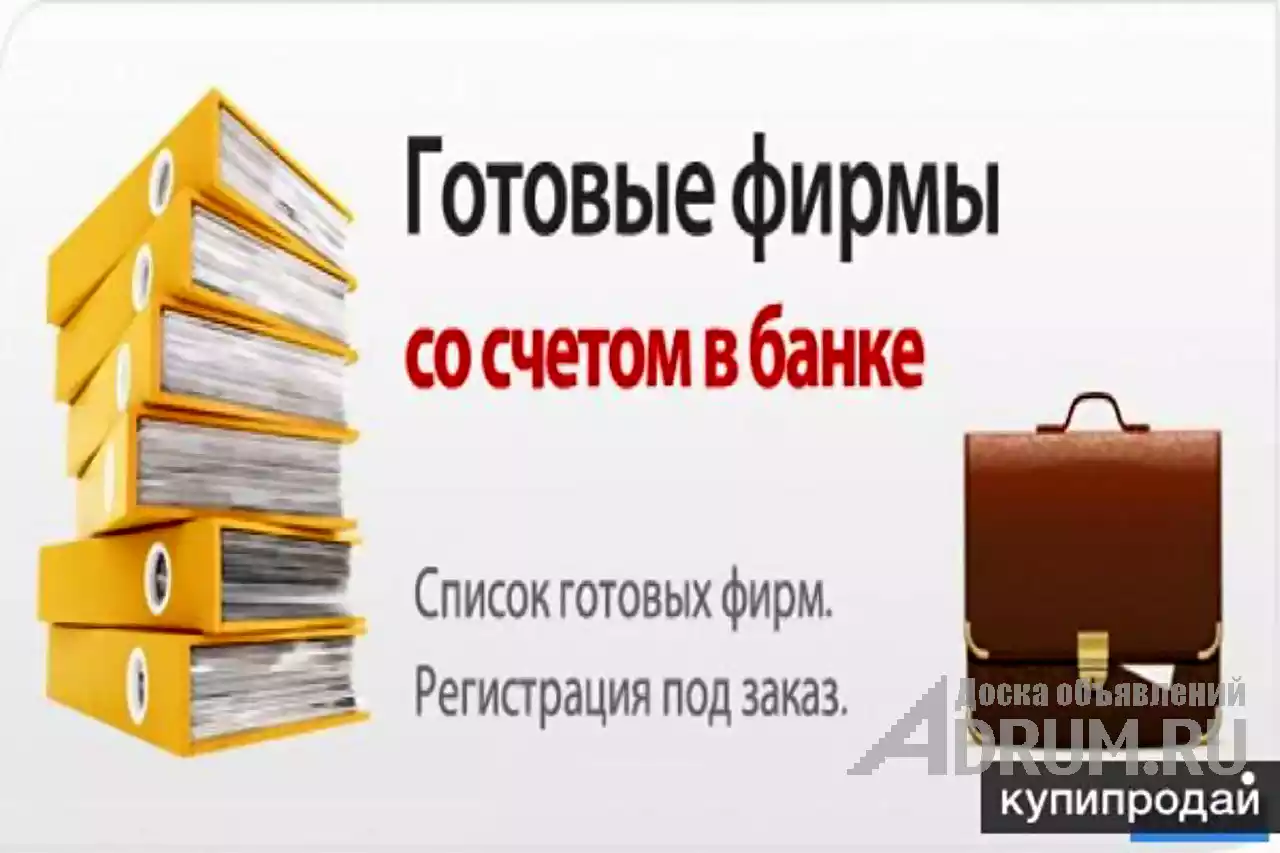 Готовые фирмы
со счетом в банке

Список готовых фирм.
Регистрация под заказ.

Доска объявлений
ADRUM.RU
купипродай